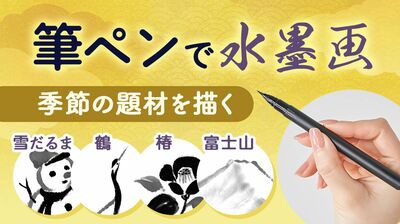 筆ペンで水墨画

季節の題材を描く

雪だるま
鶴
椿
富士山